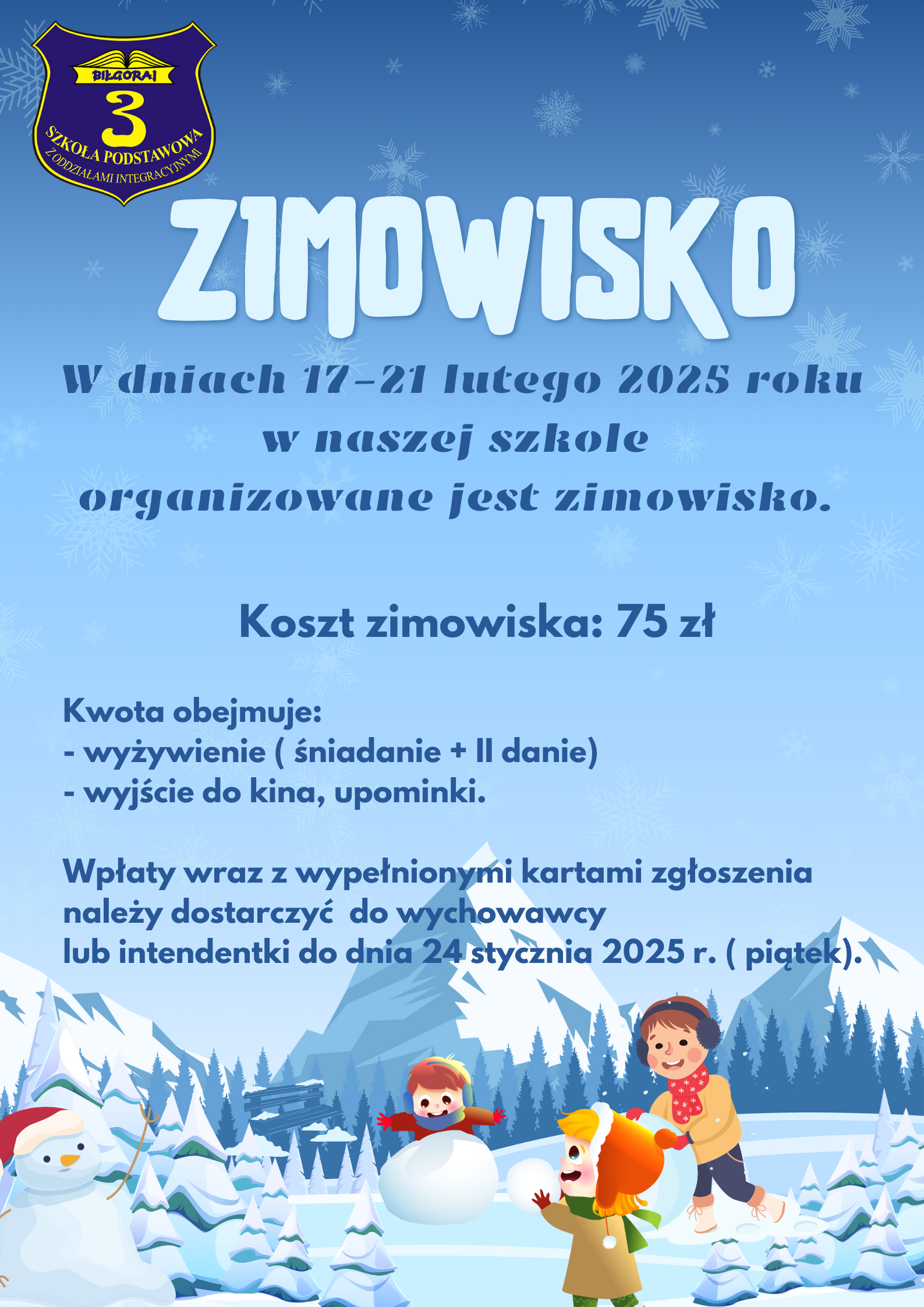 BIŁGORAJ
3
SZKOŁA PODSTAWOWA
Z ODDZIAŁAMI INTEGRACYJNYMI

ZIMOWISKO

W dniach 17-21 lutego 2025 roku w naszej szkole organizowane jest zimowisko.

Koszt zimowiska: 75 zł

Kwota obejmuje:
- wyżywienie ( śniadanie + II danie)
- wyjście do kina, upominki.

Wpłaty wraz z wypełnionymi kartami zgłoszenia należy dostarczyć do wychowawcy lub intendentki do dnia 24 stycznia 2025 r. ( piątek).